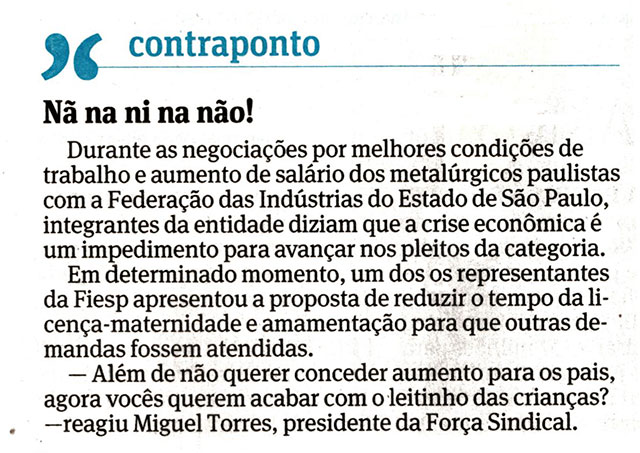 contraponto

Nã na ni na não!

Durante as negociações por melhores condições de trabalho e aumento de salário dos metalúrgicos paulistas com a Federação das Indústrias do Estado de São Paulo, integrantes da entidade diziam que a crise econômica é um impedimento para avançar nos pleitos da categoria.

Em determinado momento, um dos os representantes da Fiesp apresentou a proposta de reduzir o tempo da licença-maternidade e amamentação para que outras demandas fossem atendidas.

— Além de não querer conceder aumento para os pais, agora vocês querem acabar com o leitinho das crianças? —reagiu Miguel Torres, presidente da Força Sindical.